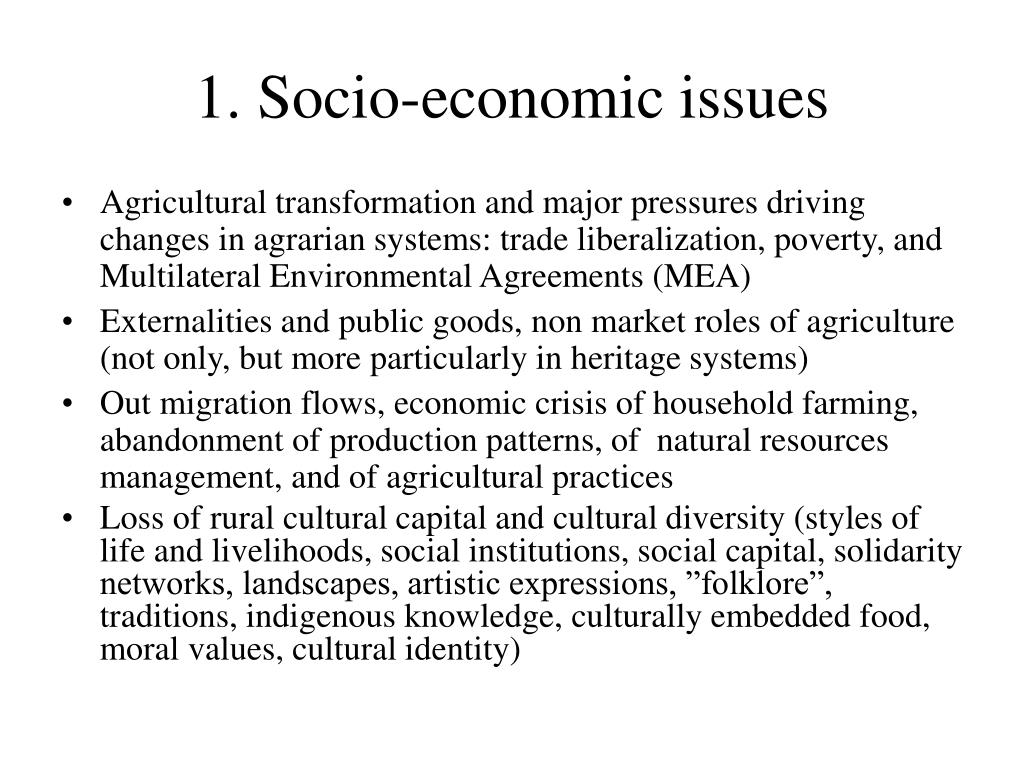 1. Socio-economic issues

• Agricultural transformation and major pressures driving changes in agrarian systems: trade liberalization, poverty, and Multilateral Environmental Agreements (MEA)
• Externalities and public goods, non market roles of agriculture (not only, but more particularly in heritage systems)
• Out migration flows, economic crisis of household farming, abandonment of production patterns, of natural resources management, and of agricultural practices
• Loss of rural cultural capital and cultural diversity (styles of life and livelihoods, social institutions, social capital, solidarity networks, landscapes, artistic expressions, ”folklore”, traditions, indigenous knowledge, culturally embedded food, moral values, cultural identity)